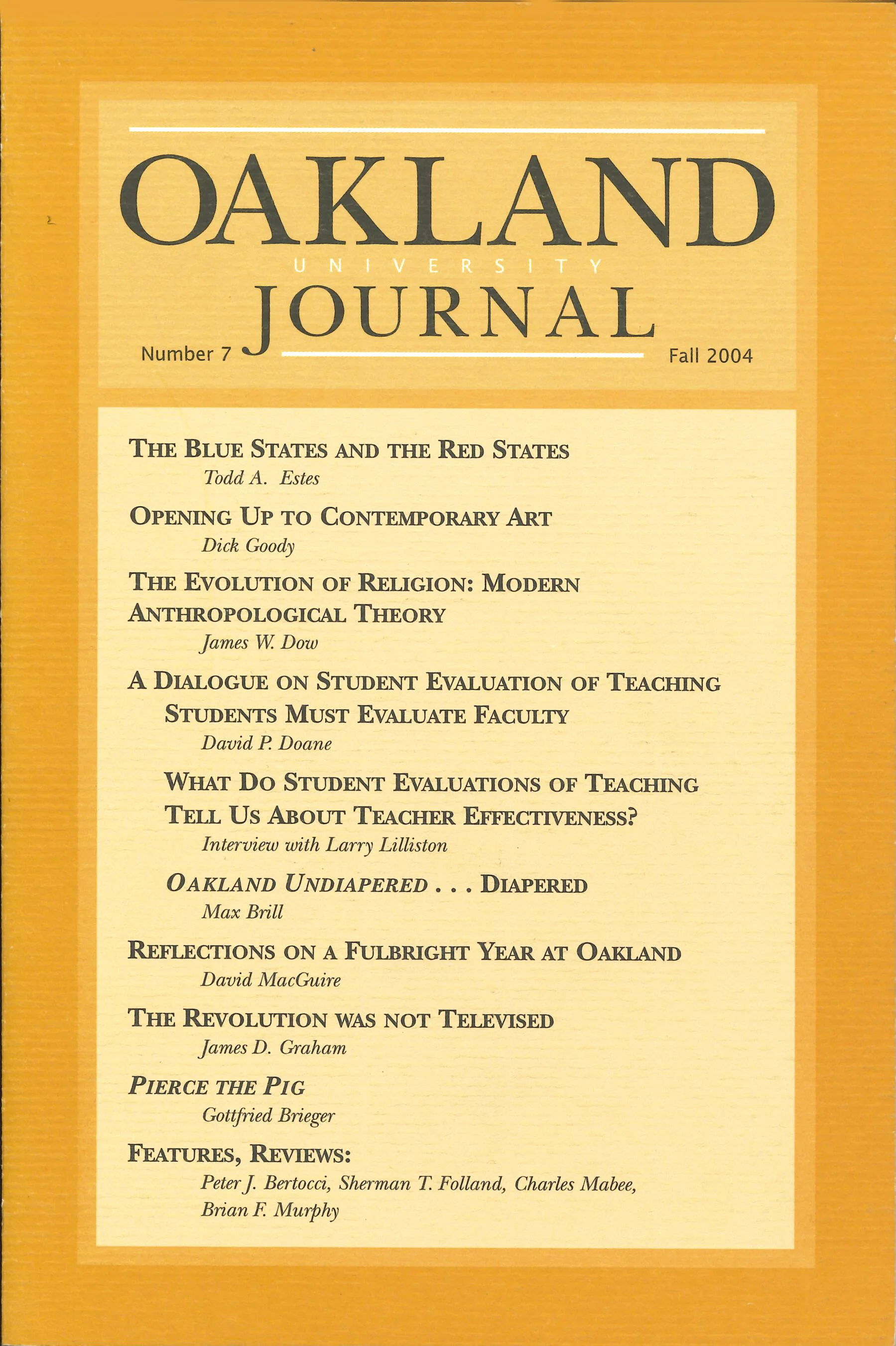 OAKLAND
UNIVERSITY
JOURNAL

Number 7 Fall 2004

THE BLUE STATES AND THE RED STATES
Todd A. Estes

OPENING UP TO CONTEMPORARY ART
Dick Goody

THE EVOLUTION OF RELIGION: MODERN ANTHROPOLOGICAL THEORY
James W. Dow

A DIALOGUE ON STUDENT EVALUATION OF TEACHING
STUDENTS MUST EVALUATE FACULTY
David P. Doane

WHAT DO STUDENT EVALUATIONS OF TEACHING TELL US ABOUT TEACHER EFFECTIVENESS?
Interview with Larry Lilliston

OAKLAND UNDIAPERED . . . DIAPERED
Max Brill

REFLECTIONS ON A FULBRIGHT YEAR AT OAKLAND
David MacGuire

THE REVOLUTION WAS NOT TELEVISED
James D. Graham

PIERCE THE PIG
Gottfried Brieger

FEATURES, REVIEWS:
Peter J. Bertocci, Sherman T. Folland, Charles Mabee, Brian F. Murphy